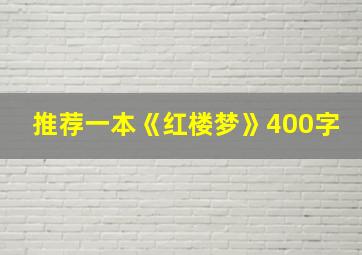 推荐一本《红楼梦》400字